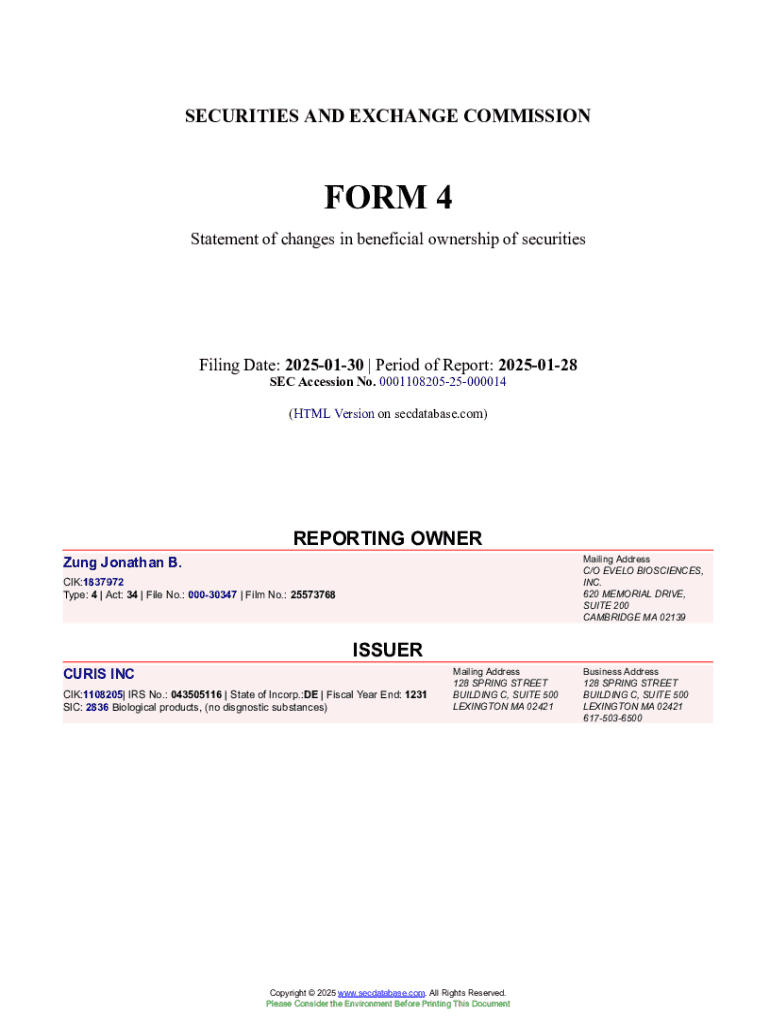 SECURITIES AND EXCHANGE COMMISSION

FORM 4

Statement of changes in beneficial ownership of securities

Filing Date: 2025-01-30 | Period of Report: 2025-01-28
SEC Accession No. 0001108205-25-000014

(HTML Version on secdatabase.com)

REPORTING OWNER

Zung Jonathan B.

CIK:1837972
Type: 4 | Act: 34 | File No.: 000-30347 | Film No.: 25573768

Mailing Address
C/O EVELO BIOSCIENCES, INC.
620 MEMORIAL DRIVE, SUITE 200
CAMBRIDGE MA 02139

ISSUER

CURIS INC

CIK:1108205| IRS No.: 043505116 | State of Incorp.:DE | Fiscal Year End: 1231
SIC: 2836 Biological products, (no disgnostic substances)

Mailing Address
128 SPRING STREET
BUILDING C, SUITE 500
LEXINGTON MA 02421

Business Address
128 SPRING STREET
BUILDING C, SUITE 500
LEXINGTON MA 02421
617-503-6500

Copyright © 2025 www.secdatabase.com. All Rights Reserved.
Please Consider the Environment Before Printing This Document